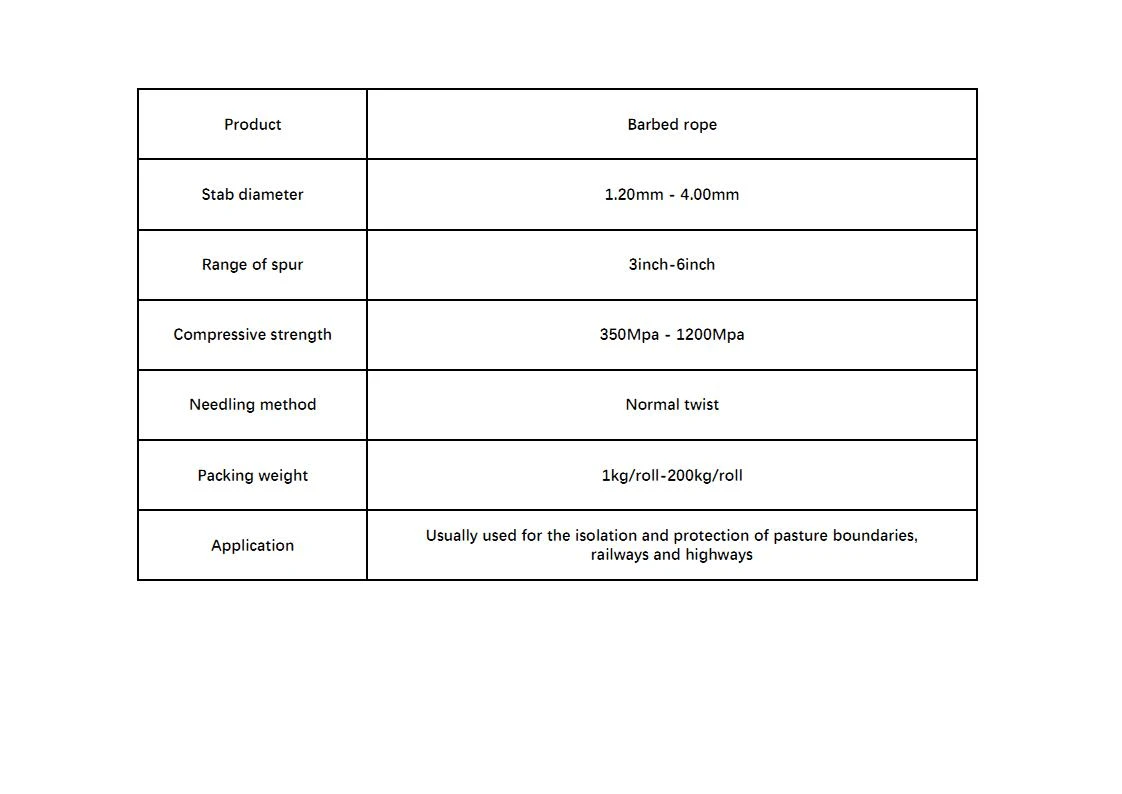 | Product | Barbed rope |
|---|---|
| Stab diameter | 1.20mm - 4.00mm |
| Range of spur | 3inch-6inch |
| Compressive strength | 350Mpa - 1200Mpa |
| Needling method | Normal twist |
| Packing weight | 1kg/roll-200kg/roll |
| Application | Usually used for the isolation and protection of pasture boundaries, railways and highways |